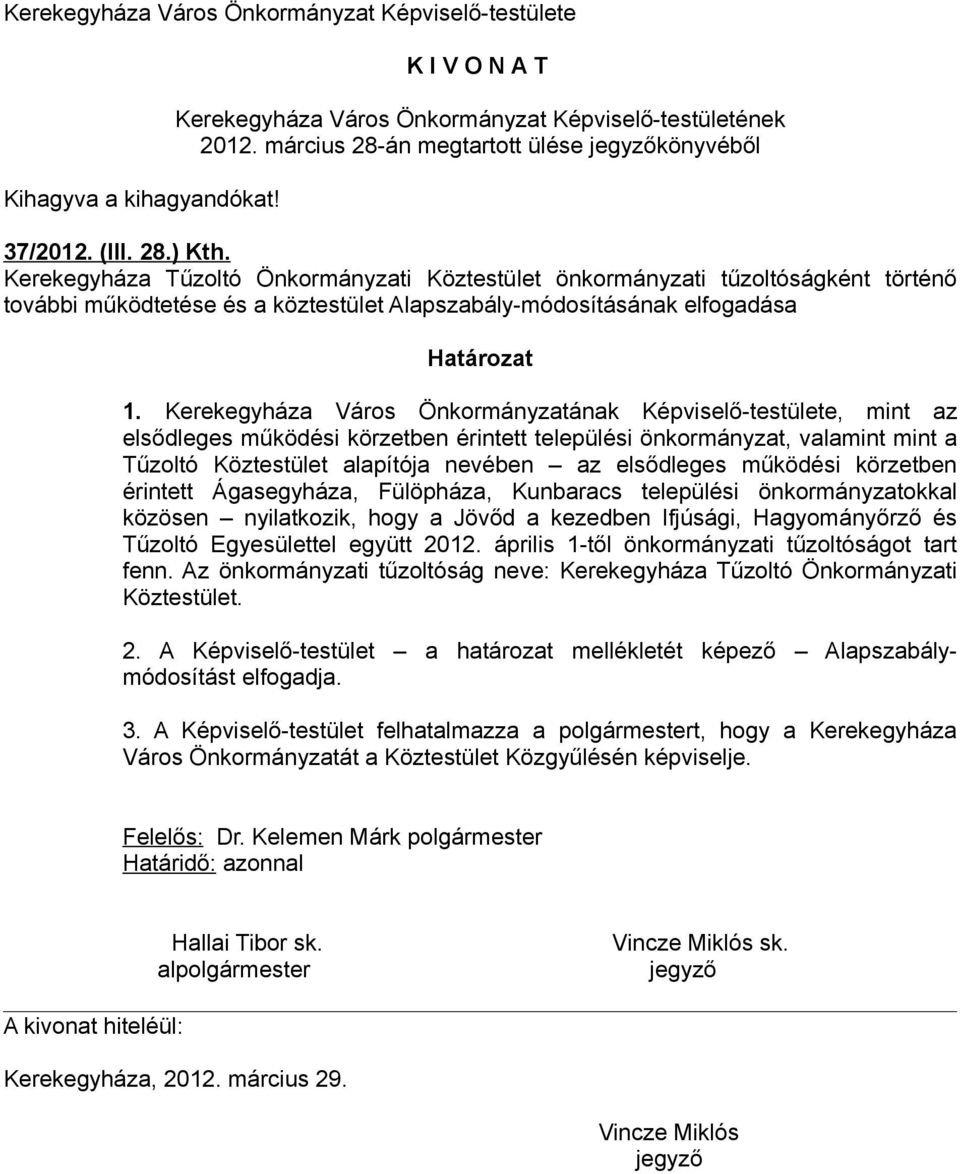 Kerekegyháza Város Önkormányzat Képviselő-testülete

K I V O N A T

Kerekegyháza Város Önkormányzat Képviselő-testületének 2012. március 28-án megtartott ülése jegyzőkönyvéből

Kihagyva a kihagyandókat!

37/2012. (III. 28.) Kth.
Kerekegyháza Tűzoltó Önkormányzati Köztestület önkormányzati tűzoltóságként történő további működtetése és a köztestület Alapszabály-módosításának elfogadása

Határozat

1. Kerekegyháza Város Önkormányzatának Képviselő-testülete, mint az elsődleges működési körzetben érintett települési önkormányzat, valamint mint a Tűzoltó Köztestület alapítója nevében – az elsődleges működési körzetben érintett Ágasegyháza, Fülöpháza, Kunbaracs települési önkormányzatokkal közösen – nyilatkozik, hogy a Jövőd a kezedben Ifjúsági, Hagyományőrző és Tűzoltó Egyesülettel együtt 2012. április 1-től önkormányzati tűzoltóságot tart fenn. Az önkormányzati tűzoltóság neve: Kerekegyháza Tűzoltó Önkormányzati Köztestület.

2. A Képviselő-testület – a határozat mellékletét képező – Alapszabály-módosítást elfogadja.

3. A Képviselő-testület felhatalmazza a polgármestert, hogy a Kerekegyháza Város Önkormányzatát a Köztestület Közgyűlésén képviselje.

Felelős: Dr. Kelemen Márk polgármester
Határidő: azonnal

Hallai Tibor sk.
alpolgármester

Vincze Miklós sk.
jegyző

A kivonat hiteléül:

Kerekegyháza, 2012. március 29.

Vincze Miklós
jegyző